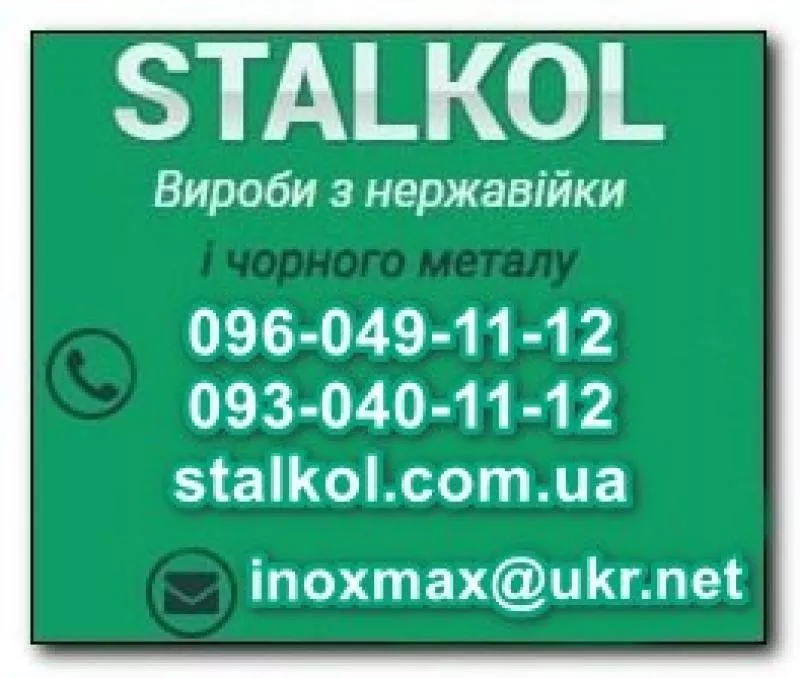 STALKOL

Вироби з нержавійки

і чорного металу

096-049-11-12
093-040-11-12
stalkol.com.ua

inoxmax@ukr.net